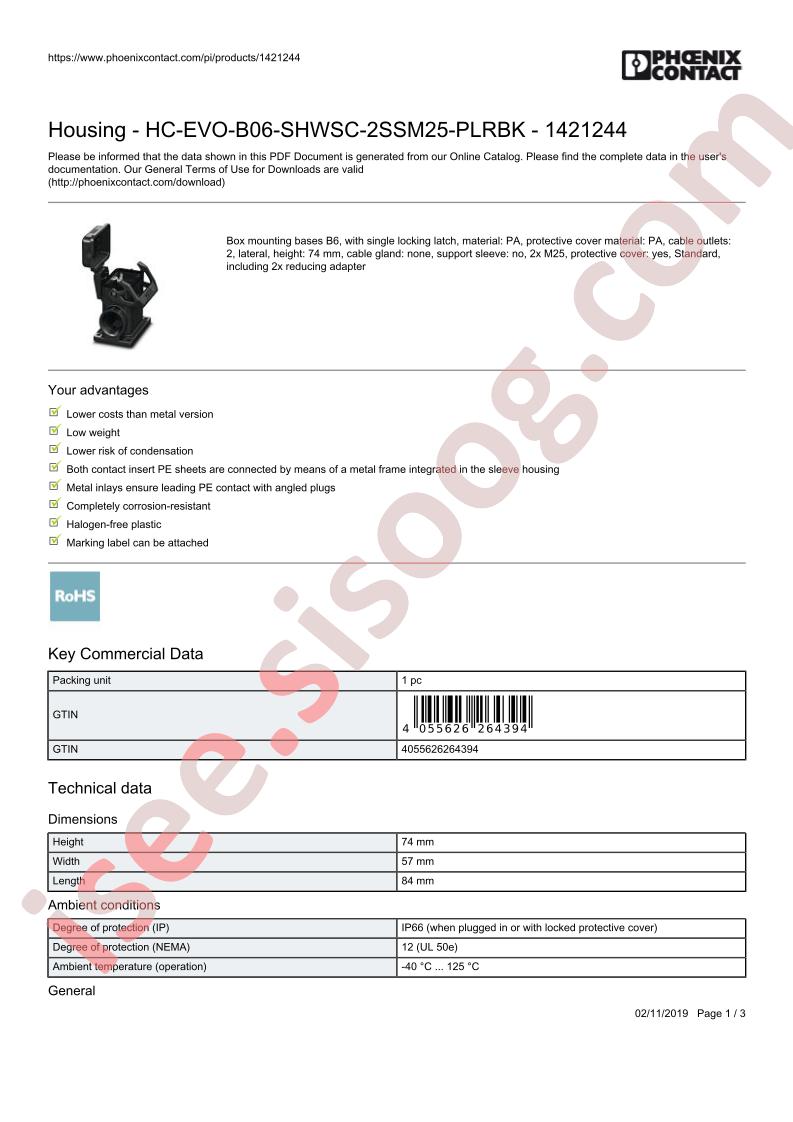 https://www.phoenixcontact.com/pi/products/1421244

PHOENIX CONTACT

Housing - HC-EVO-B06-SHWSC-2SSM25-PLRBK - 1421244

Please be informed that the data shown in this PDF Document is generated from our Online Catalog. Please find the complete data in the user's documentation. Our General Terms of Use for Downloads are valid (http://phoenixcontact.com/download)

Box mounting bases B6, with single locking latch, material: PA, protective cover material: PA, cable outlets: 2, lateral, height: 74 mm, cable gland: none, support sleeve: no, 2x M25, protective cover: yes, Standard, including 2x reducing adapter

Your advantages

Lower costs than metal version
Low weight
Lower risk of condensation
Both contact insert PE sheets are connected by means of a metal frame integrated in the sleeve housing
Metal inlays ensure leading PE contact with angled plugs
Completely corrosion-resistant
Halogen-free plastic
Marking label can be attached

RoHS

Key Commercial Data

| Packing unit | 1 pc |
|---|---|
| GTIN | 4 055626 264394 |
| GTIN | 4055626264394 |

Technical data

Dimensions

| Height | 74 mm |
|---|---|
| Width | 57 mm |
| Length | 84 mm |

Ambient conditions

| Degree of protection (IP) | IP66 (when plugged in or with locked protective cover) |
|---|---|
| Degree of protection (NEMA) | 12 (UL 50e) |
| Ambient temperature (operation) | -40 °C ... 125 °C |

General

02/11/2019 Page 1 / 3

isee.sisoog.com